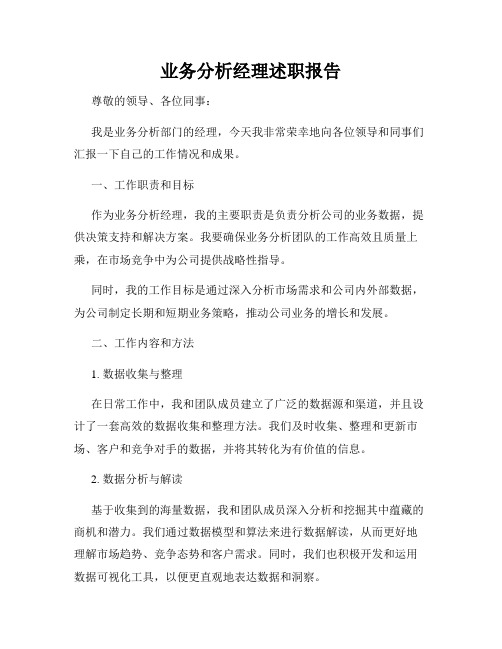 业务分析经理述职报告

尊敬的领导、各位同事：

我是业务分析部门的经理，今天我非常荣幸地向各位领导和同事们汇报一下自己的工作情况和成果。

一、工作职责和目标

作为业务分析经理，我的主要职责是负责分析公司的业务数据，提供决策支持和解决方案。我要确保业务分析团队的工作高效且质量上乘，在市场竞争中为公司提供战略性指导。

同时，我的工作目标是通过深入分析市场需求和公司内外部数据，为公司制定长期和短期业务策略，推动公司业务的增长和发展。

二、工作内容和方法

1. 数据收集与整理

在日常工作中，我和团队成员建立了广泛的数据源和渠道，并且设计了一套高效的数据收集和整理方法。我们及时收集、整理和更新市场、客户和竞争对手的数据，并将其转化为有价值的信息。

2. 数据分析与解读

基于收集到的海量数据，我和团队成员深入分析和挖掘其中蕴藏的商机和潜力。我们通过数据模型和算法来进行数据解读，从而更好地理解市场趋势、竞争态势和客户需求。同时，我们也积极开发和运用数据可视化工具，以便更直观地表达数据和洞察。